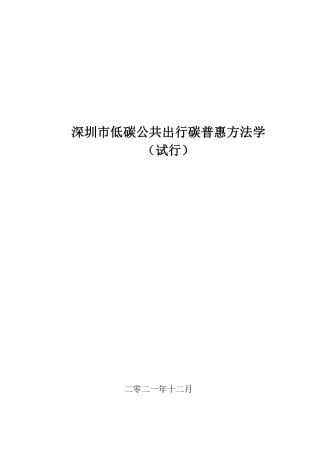 深圳市低碳公共出行碳普惠方法学
（试行）

二零二一年十二月